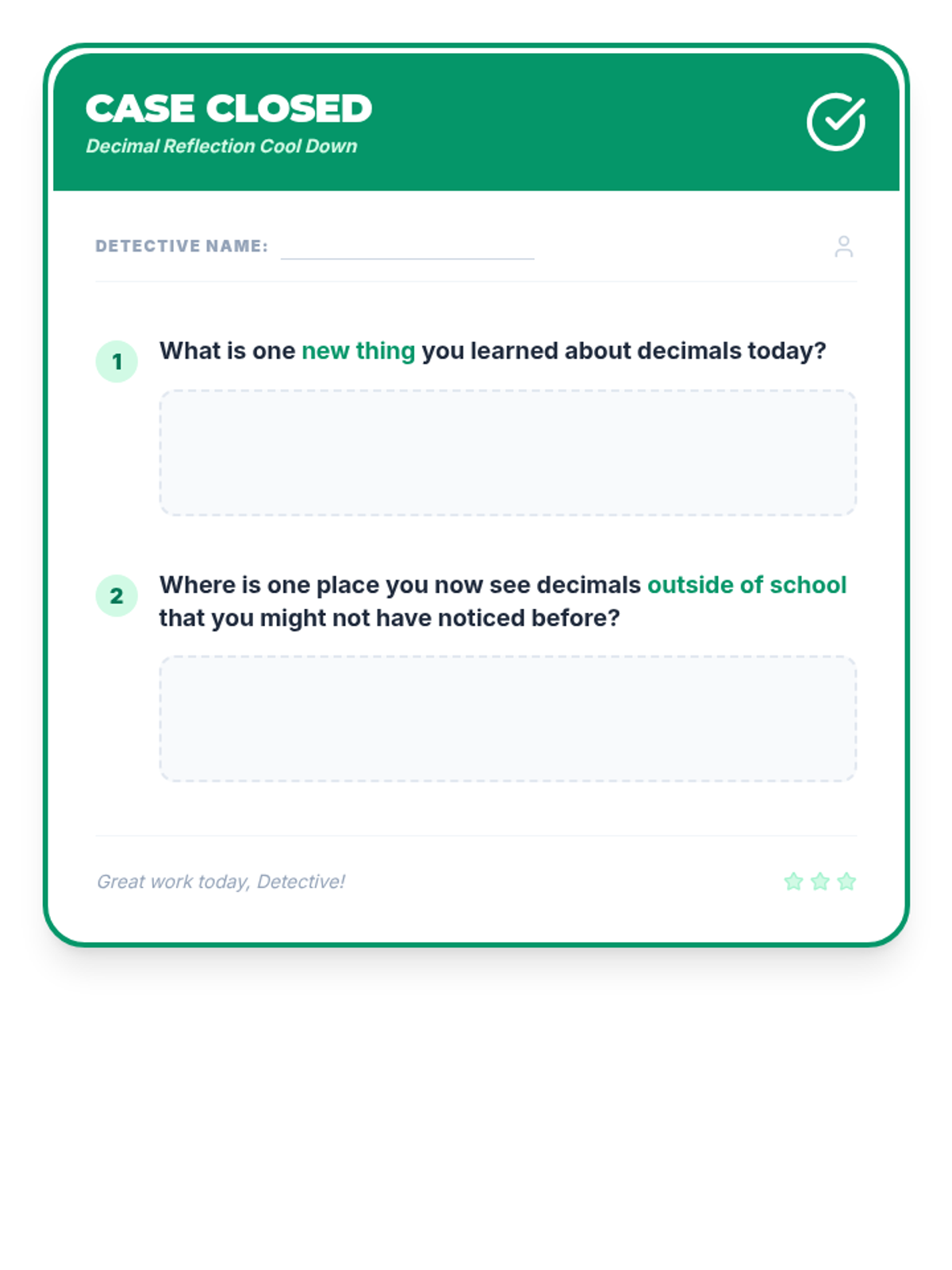 CASE CLOSED
Decimal Reflection Cool Down

DETECTIVE NAME: ____

1 What is one new thing you learned about decimals today?

2 Where is one place you now see decimals outside of school that you might not have noticed before?

Great work today, Detective!